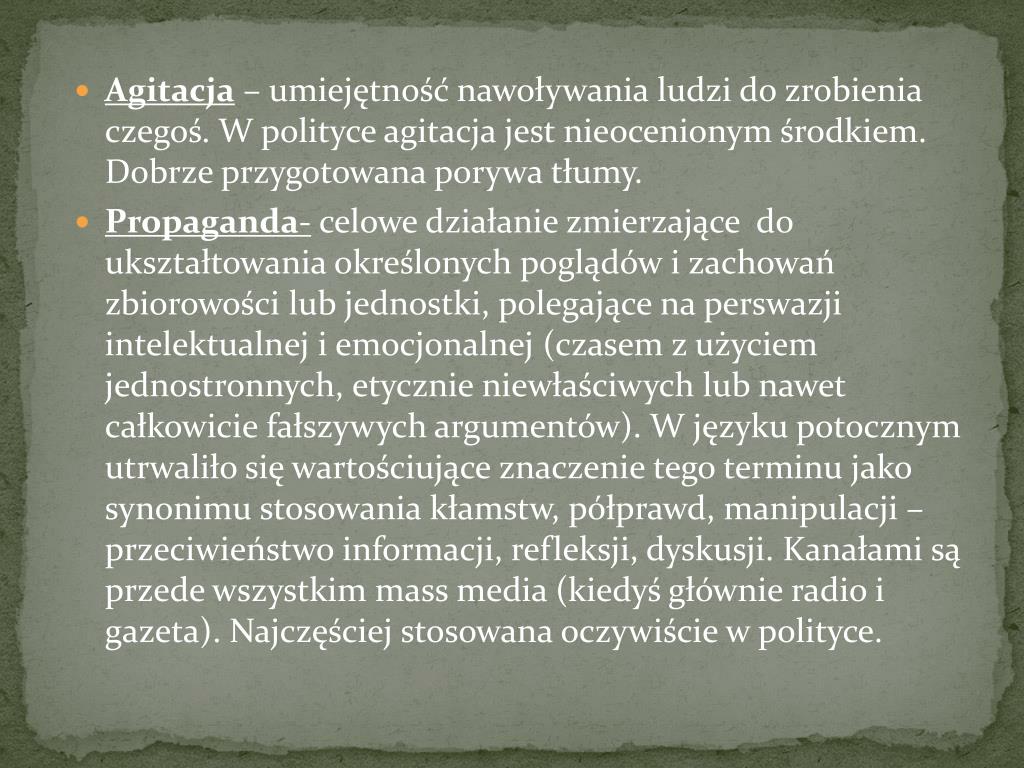 Agitacja – umiejętność nawoływania ludzi do zrobienia czegoś. W polityce agitacja jest nieocenionym środkiem. Dobrze przygotowana porywa tłumy.

Propaganda- celowe działanie zmierzające do ukształtowania określonych poglądów i zachowań zbiorowości lub jednostki, polegające na perswazji intelektualnej i emocjonalnej (czasem z użyciem jednostronnych, etycznie niewłaściwych lub nawet całkowicie fałszywych argumentów). W języku potocznym utrwaliło się wartościujące znaczenie tego terminu jako synonimu stosowania kłamstw, półprawd, manipulacji – przeciwieństwo informacji, refleksji, dyskusji. Kanałami są przede wszystkim mass media (kiedyś głównie radio i gazeta). Najczęściej stosowana oczywiście w polityce.